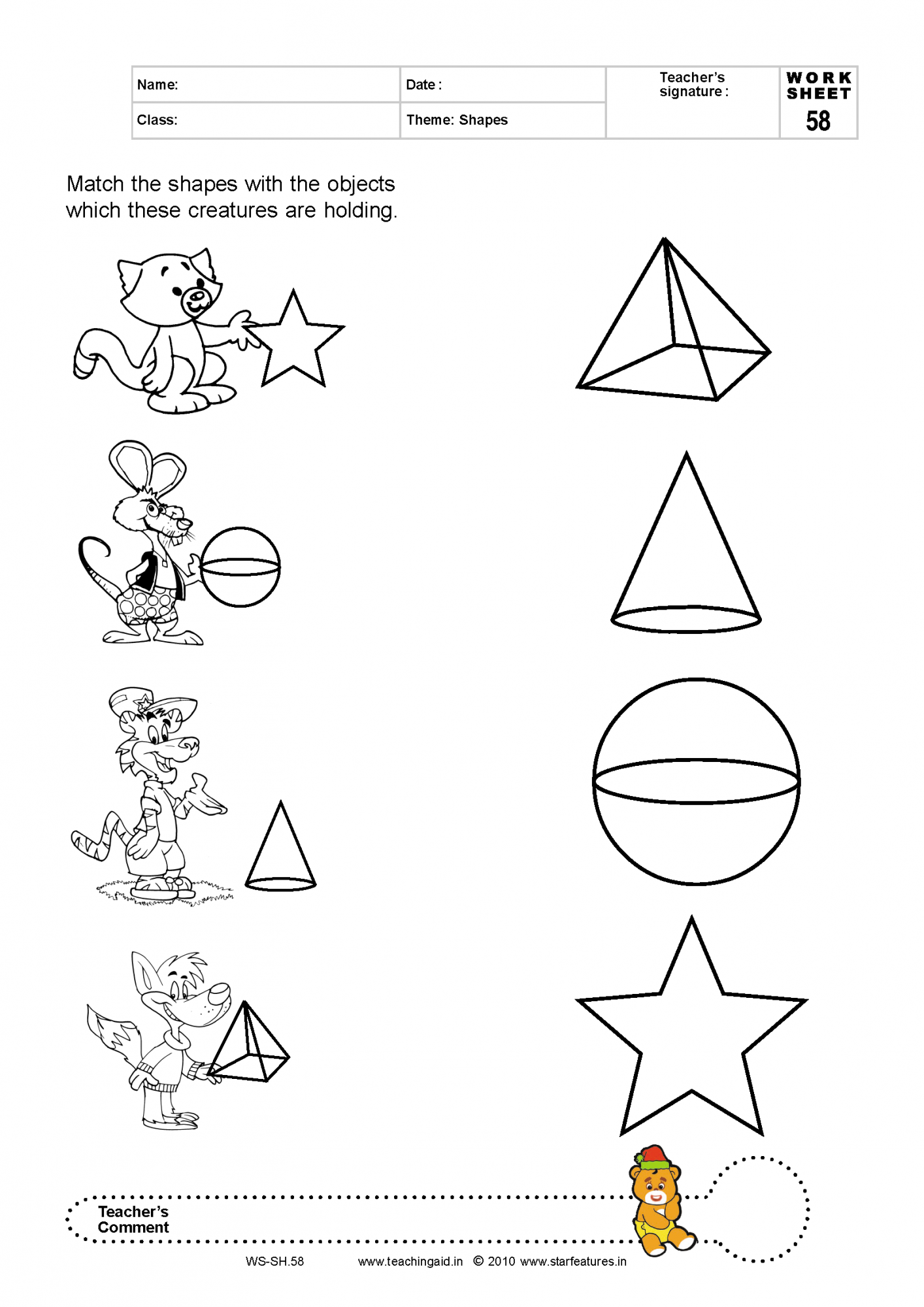 | Name: | Date : | Teacher's signature : | WORK SHEET 58 |
|---|---|---|---|
| Class: | Theme: Shapes | | |

Match the shapes with the objects which these creatures are holding.

Teacher's Comment

WS-SH.58 www.teachingaid.in © 2010 www.starfeatures.in